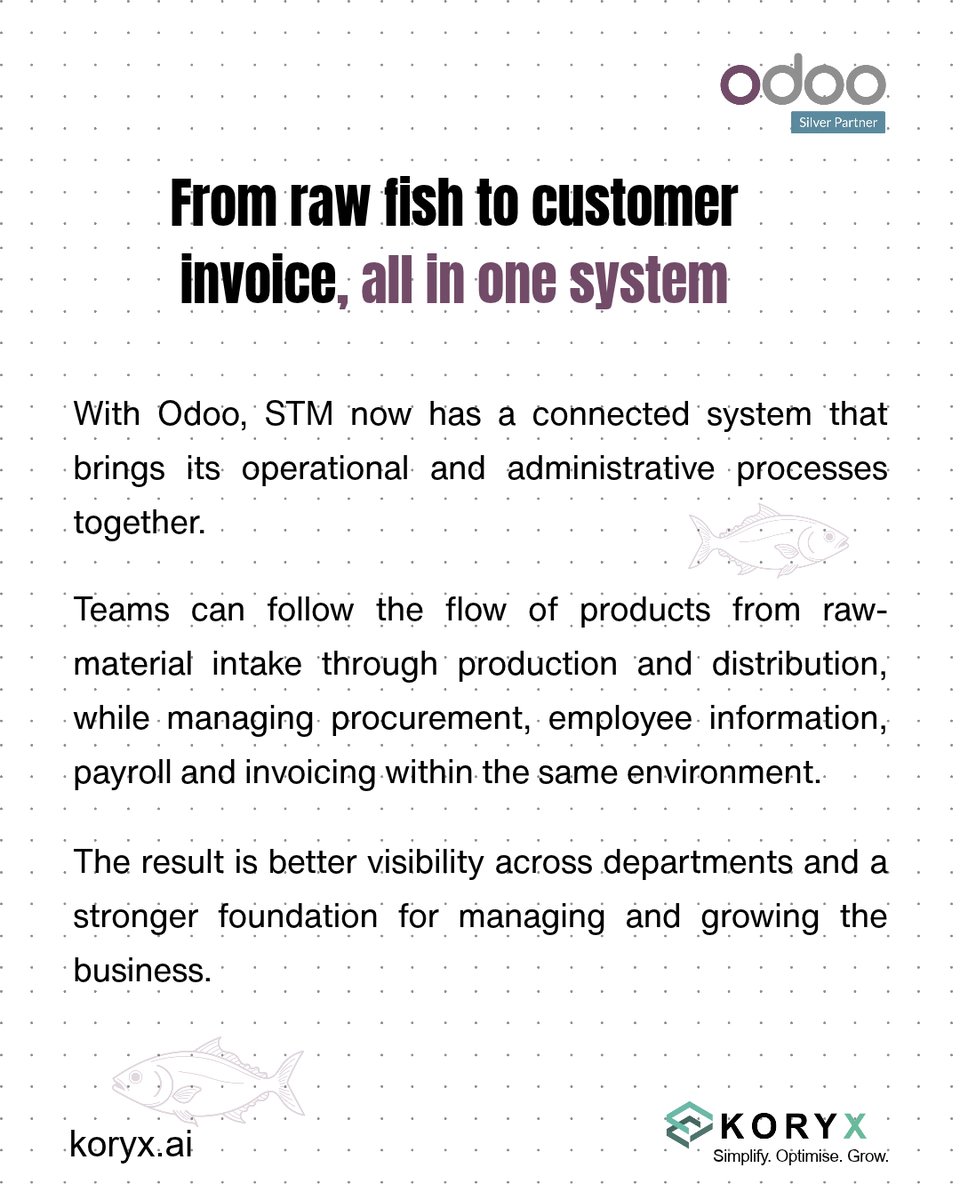 odoo
Silver Partner

From raw fish to customer invoice, all in one system

With Odoo, STM now has a connected system that brings its operational and administrative processes together.

Teams can follow the flow of products from raw-material intake through production and distribution, while managing procurement, employee information, payroll and invoicing within the same environment.

The result is better visibility across departments and a stronger foundation for managing and growing the business.

koryx.ai

KORYX
Simplify. Optimise. Grow.